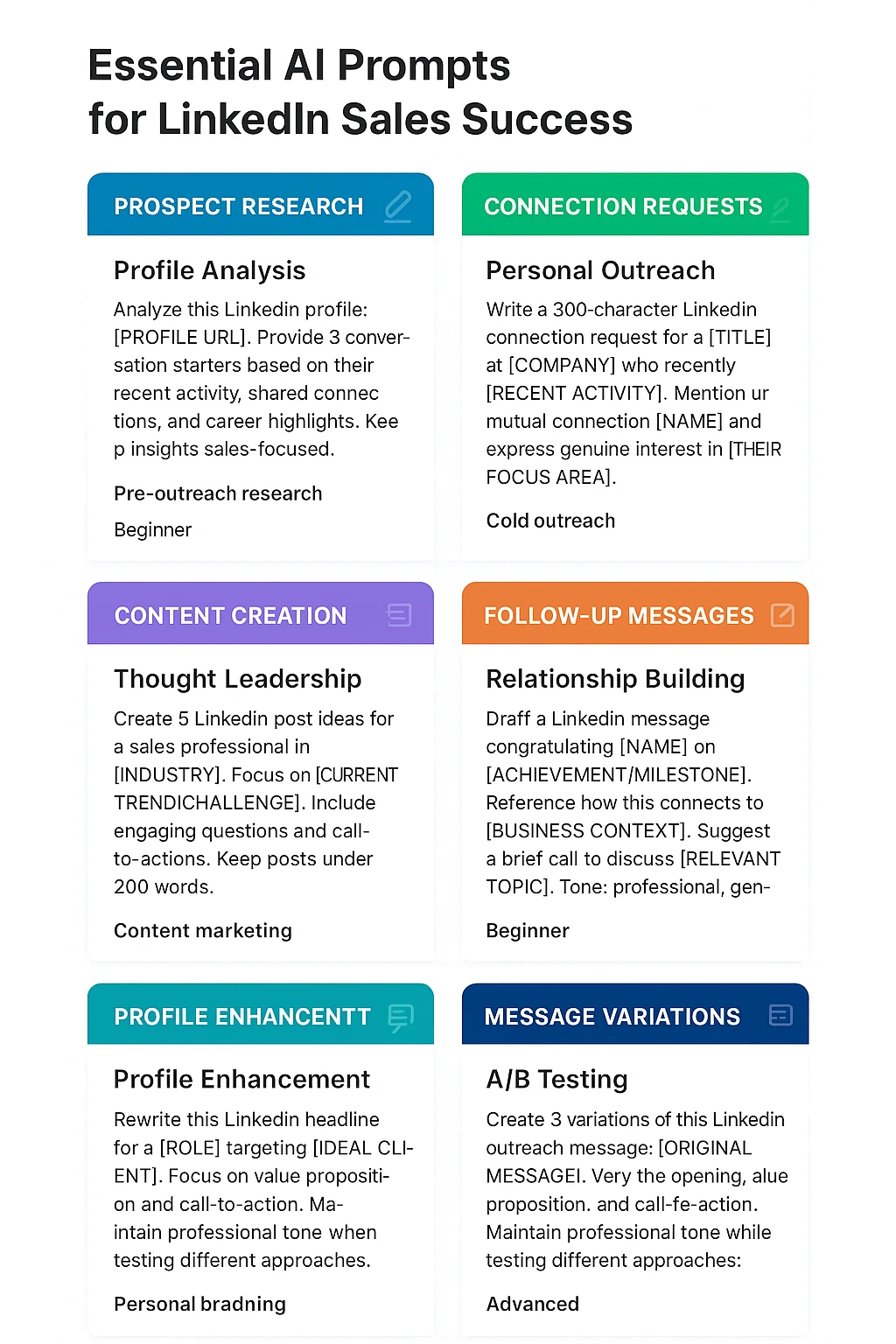 Essential AI Prompts for LinkedIn Sales Success

PROSPECT RESEARCH

Profile Analysis

Analyze this Linkedin profile: [PROFILE URL]. Provide 3 conversation starters based on their recent activity, shared connec tions, and career highlights. Kee p insights sales-focused.

Pre-outreach research

Beginner

CONNECTION REQUESTS

Personal Outreach

Write a 300-character Linkedin connection request for a [TITLE] at [COMPANY] who recently [RECENT ACTIVITY]. Mention ur mutual connection [NAME] and express genuine interest in [THEIR FOCUS AREA].

Cold outreach

CONTENT CREATION

Thought Leadership

Create 5 Linkedin post ideas for a sales professional in [INDUSTRY]. Focus on [CURRENT TRENDICHALLENGE]. Include engaging questions and call-to-actions. Keep posts under 200 words.

Content marketing

FOLLOW-UP MESSAGES

Relationship Building

Draff a Linkedin message congratulating [NAME] on [ACHIEVEMENT/MILESTONE]. Reference how this connects to [BUSINESS CONTEXT]. Suggest a brief call to discuss [RELEVANT TOPIC]. Tone: professional, gen-

Beginner

PROFILE ENHANCENTT

Profile Enhancement

Rewrite this Linkedin headline for a [ROLE] targeting [IDEAL CLIENT]. Focus on value proposition and call-to-action. Maintain professional tone when testing different approaches.

Personal bradning

MESSAGE VARIATIONS

A/B Testing

Create 3 variations of this Linkedin outreach message: [ORIGINAL MESSAGEI. Very the opening, alue proposition. and call-fe-action. Maintain professional tone while testing different approaches:

Advanced